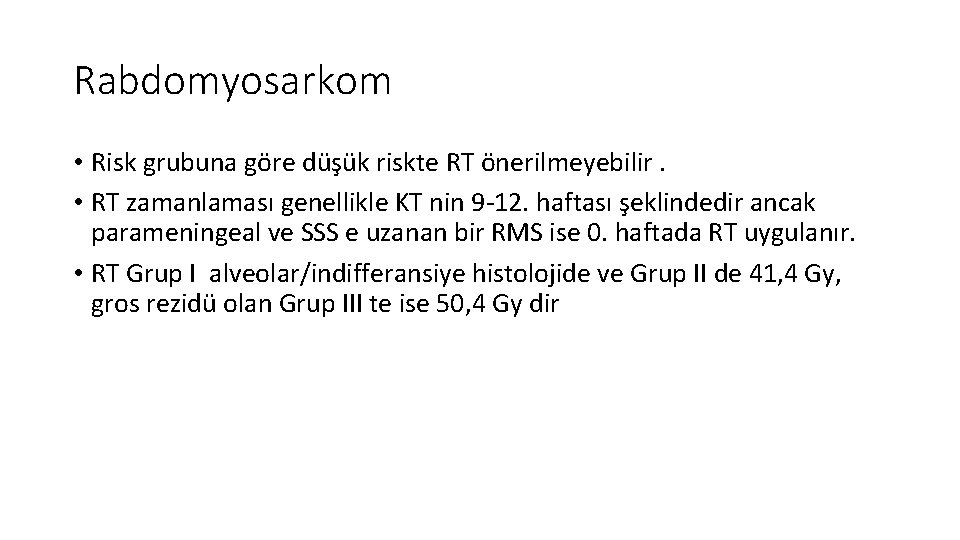 Rabdomyosarkom

• Risk grubuna göre düşük riskte RT önerilmeyebilir .

• RT zamanlaması genellikle KT nin 9-12. haftası şeklindedir ancak parameningeal ve SSS e uzanan bir RMS ise 0. haftada RT uygulanır.

• RT Grup I alveolar/indifferansiye histolojide ve Grup II de 41,4 Gy, gros rezidü olan Grup III te ise 50,4 Gy dir